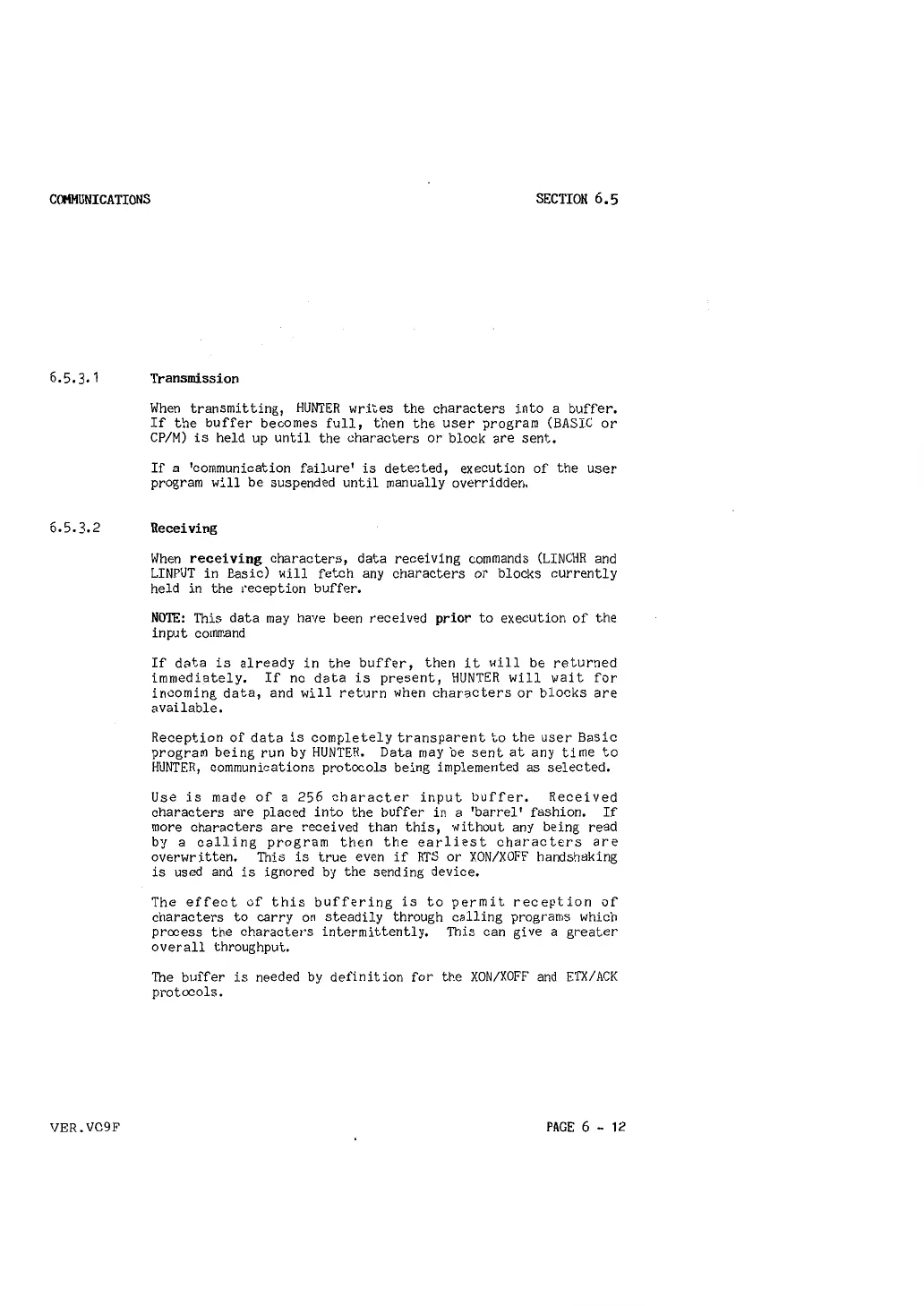 COMMUNICATIONS

SECTION 6.5

6.5.3.1 Transmission

When transmitting, HUNTER writes the characters into a buffer. If the buffer becomes full, then the user program (BASIC or CP/M) is held up until the characters or block are sent.

If a 'communication failure' is detected, execution of the user program will be suspended until manually overridden.

6.5.3.2 Receiving

When receiving characters, data receiving commands (LINCHR and LINPUT in Basic) will fetch any characters or blocks currently held in the reception buffer.

NOTE: This data may have been received prior to execution of the input command

If data is already in the buffer, then it will be returned immediately. If no data is present, HUNTER will wait for incoming data, and will return when characters or blocks are available.

Reception of data is completely transparent to the user Basic program being run by HUNTER. Data may be sent at any time to HUNTER, communications protocols being implemented as selected.

Use is made of a 256 character input buffer. Received characters are placed into the buffer in a 'barrel' fashion. If more characters are received than this, without any being read by a calling program then the earliest characters are overwritten. This is true even if RTS or XON/XOFF handshaking is used and is ignored by the sending device.

The effect of this buffering is to permit reception of characters to carry on steadily through calling programs which process the characters intermittently. This can give a greater overall throughput.

The buffer is needed by definition for the XON/XOFF and ETX/ACK protocols.

VER.VC9F

PAGE 6 - 12